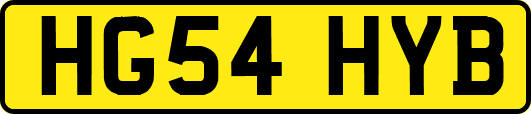 HG54 HYB